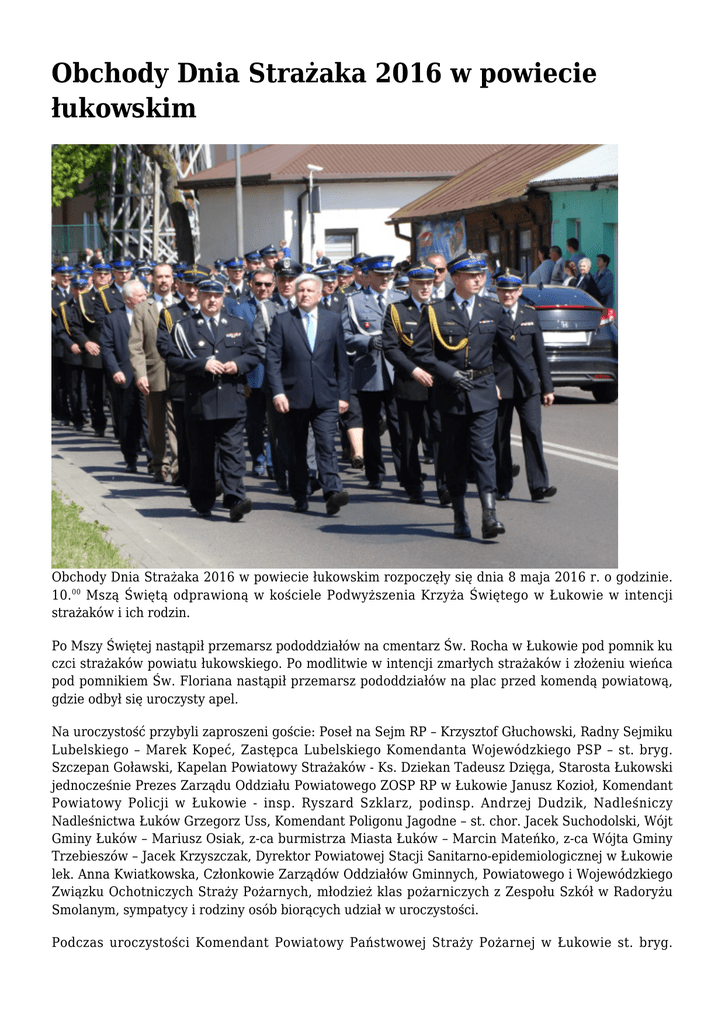 Obchody Dnia Strażaka 2016 w powiecie łukowskim

Obchody Dnia Strażaka 2016 w powiecie łukowskim rozpoczęły się dnia 8 maja 2016 r. o godzinie. $10.^{00}$ Mszą Świętą odprawioną w kościele Podwyższenia Krzyża Świętego w Łukowie w intencji strażaków i ich rodzin.

Po Mszy Świętej nastąpił przemarsz pododdziałów na cmentarz Św. Rocha w Łukowie pod pomnik ku czci strażaków powiatu łukowskiego. Po modlitwie w intencji zmarłych strażaków i złożeniu wieńca pod pomnikiem Św. Floriana nastąpił przemarsz pododdziałów na plac przed komendą powiatową, gdzie odbył się uroczysty apel.

Na uroczystość przybyli zaproszeni goście: Poseł na Sejm RP – Krzysztof Głuchowski, Radny Sejmiku Lubelskiego – Marek Kopeć, Zastępca Lubelskiego Komendanta Wojewódzkiego PSP – st. bryg. Szczepan Goławski, Kapelan Powiatowy Strażaków - Ks. Dziekan Tadeusz Dzięga, Starosta Łukowski jednocześnie Prezes Zarządu Oddziału Powiatowego ZOSP RP w Łukowie Janusz Kozioł, Komendant Powiatowy Policji w Łukowie - insp. Ryszard Szklarz, podinsp. Andrzej Dudzik, Nadleśniczy Nadleśnictwa Łuków Grzegorz Uss, Komendant Poligonu Jagodne – st. chor. Jacek Suchodolski, Wójt Gminy Łuków – Mariusz Osiak, z-ca burmistrza Miasta Łuków – Marcin Mateńko, z-ca Wójta Gminy Trzebieszów – Jacek Krzyszczak, Dyrektor Powiatowej Stacji Sanitarno-epidemiologicznej w Łukowie lek. Anna Kwiatkowska, Członkowie Zarządów Oddziałów Gminnych, Powiatowego i Wojewódzkiego Związku Ochotniczych Straży Pożarnych, młodzież klas pożarniczych z Zespołu Szkół w Radoryżu Smolanym, sympatycy i rodziny osób biorących udział w uroczystości.

Podczas uroczystości Komendant Powiatowy Państwowej Straży Pożarnej w Łukowie st. bryg.